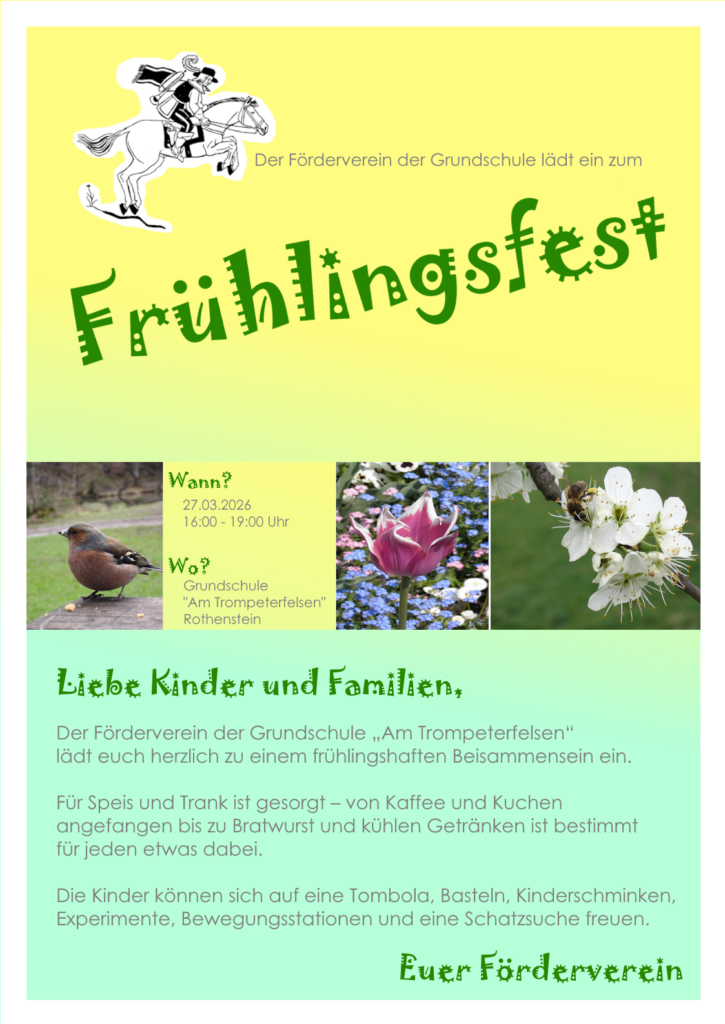 Der Förderverein der Grundschule lädt ein zum

Frühlingsfest

Wann?
27.03.2026
16:00 - 19:00 Uhr

Wo?
Grundschule
"Am Trompeterfelsen"
Rothenstein

Liebe Kinder und Familien,

Der Förderverein der Grundschule „Am Trompeterfelsen“ lädt euch herzlich zu einem frühlingshaften Beisammensein ein.

Für Speis und Trank ist gesorgt – von Kaffee und Kuchen angefangen bis zu Bratwurst und kühlen Getränken ist bestimmt für jeden etwas dabei.

Die Kinder können sich auf eine Tombola, Basteln, Kinderschminken, Experimente, Bewegungsstationen und eine Schatzsuche freuen.

Euer Förderverein